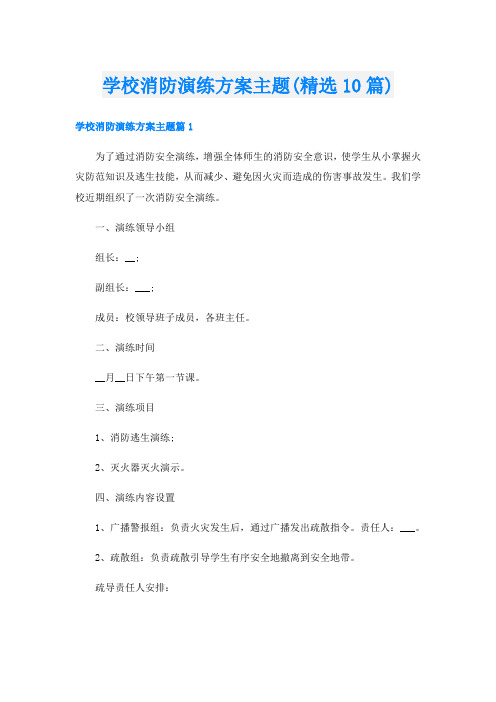 学校消防演练方案主题(精选10篇)

学校消防演练方案主题篇1

为了通过消防安全演练，增强全体师生的消防安全意识，使学生从小掌握火灾防范知识及逃生技能，从而减少、避免因火灾而造成的伤害事故发生。我们学校近期组织了一次消防安全演练。

一、演练领导小组

组长：__；

副组长：___；

成员：校领导班子成员，各班主任。

二、演练时间

__月__日下午第一节课。

三、演练项目

1、消防逃生演练；

2、灭火器灭火演示。

四、演练内容设置

1、广播警报组：负责火灾发生后，通过广播发出疏散指令。责任人：___。

2、疏散组：负责疏散引导学生有序安全地撤离到安全地带。

疏导责任人安排：